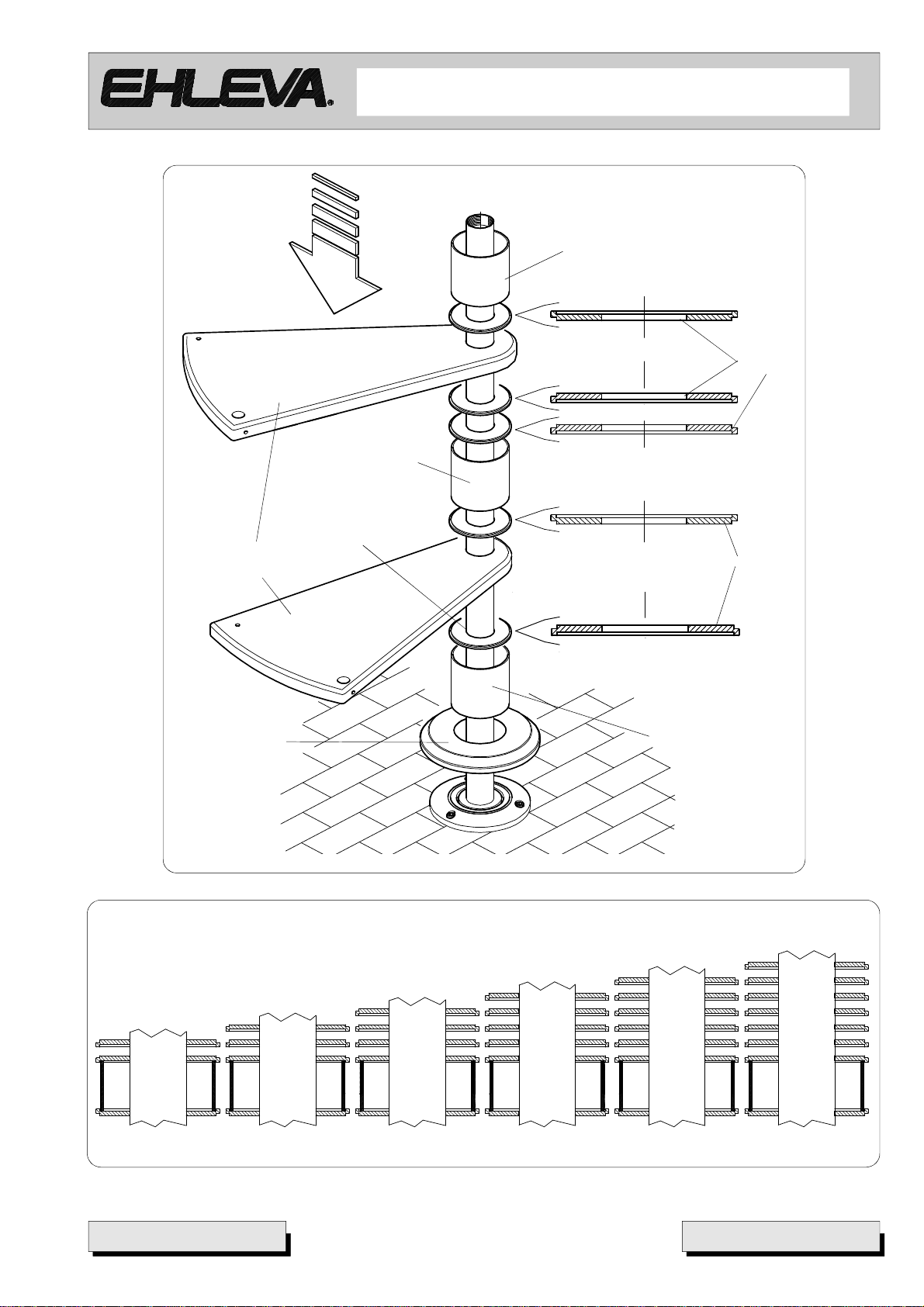 EHLEVA®